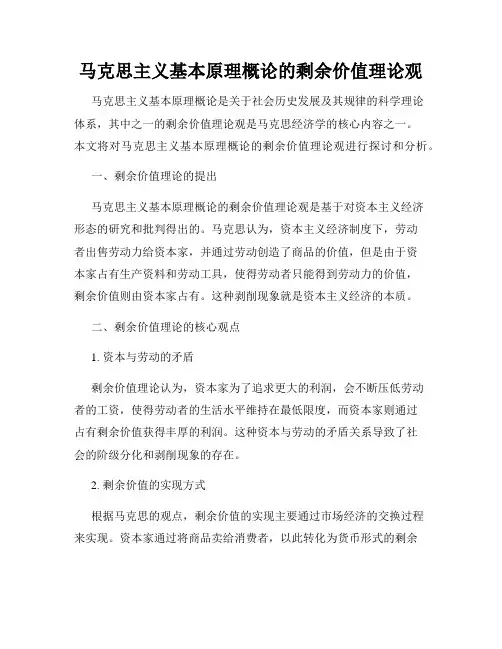 马克思主义基本原理概论的剩余价值理论观

马克思主义基本原理概论是关于社会历史发展及其规律的科学理论体系，其中之一的剩余价值理论观是马克思经济学的核心内容之一。本文将对马克思主义基本原理概论的剩余价值理论观进行探讨和分析。

一、剩余价值理论的提出

马克思主义基本原理概论的剩余价值理论观是基于对资本主义经济形态的研究和批判得出的。马克思认为，资本主义经济制度下，劳动者出售劳动力给资本家，并通过劳动创造了商品的价值，但是由于资本家占有生产资料和劳动工具，使得劳动者只能得到劳动力的价值，剩余价值则由资本家占有。这种剥削现象就是资本主义经济的本质。

二、剩余价值理论的核心观点

1. 资本与劳动的矛盾

剩余价值理论认为，资本家为了追求更大的利润，会不断压低劳动者的工资，使得劳动者的生活水平维持在最低限度，而资本家则通过占有剩余价值获得丰厚的利润。这种资本与劳动的矛盾关系导致了社会的阶级分化和剥削现象的存在。

2. 剩余价值的实现方式

根据马克思的观点，剩余价值的实现主要通过市场经济的交换过程来实现。资本家通过将商品卖给消费者，以此转化为货币形式的剩余